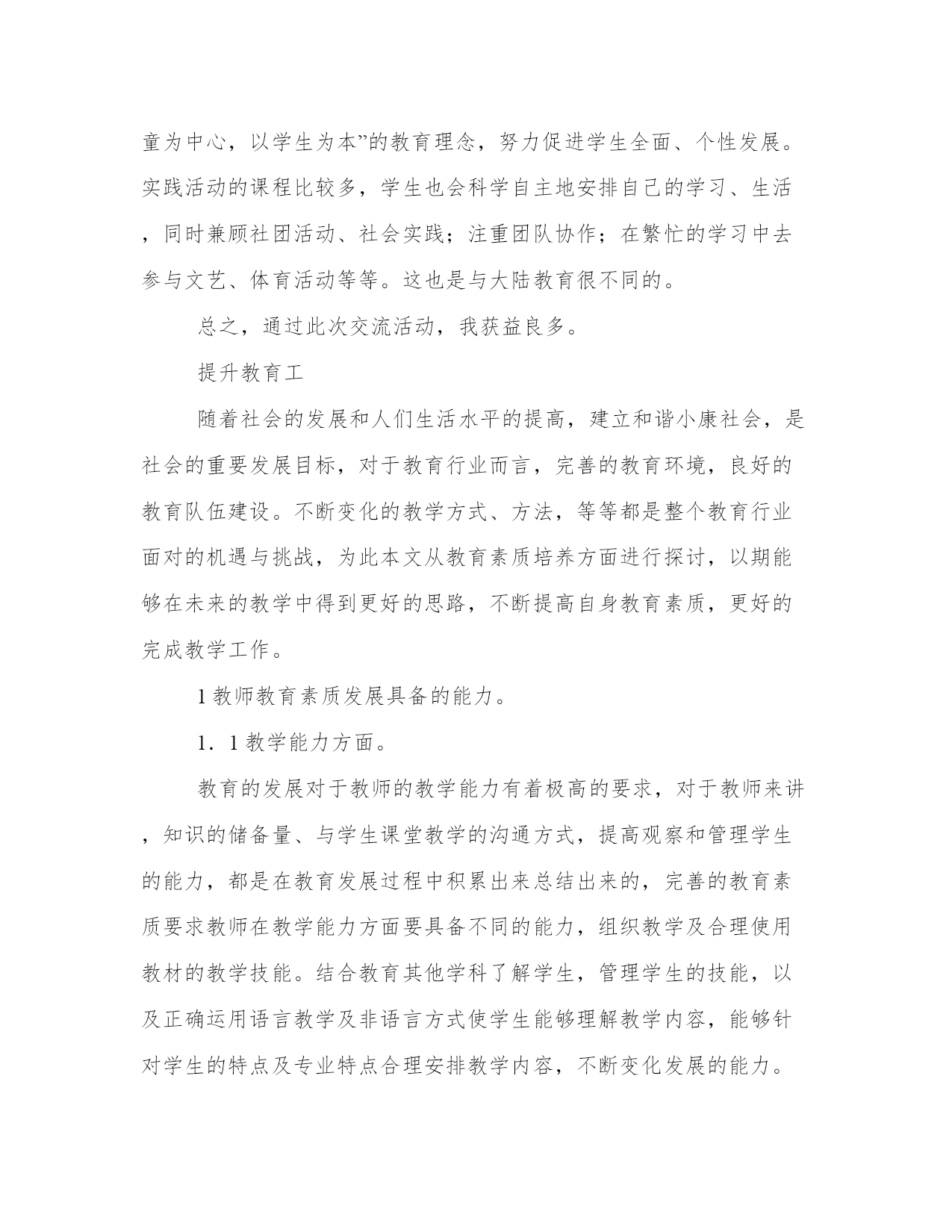 童为中心，以学生为本”的教育理念，努力促进学生全面、个性发展。实践活动的课程比较多，学生也会科学自主地安排自己的学习、生活，同时兼顾社团活动、社会实践；注重团队协作；在繁忙的学习中去参与文艺、体育活动等等。这也是与大陆教育很不同的。

总之，通过此次交流活动，我获益良多。

提升教育工

随着社会的发展和人们生活水平的提高，建立和谐小康社会，是社会的重要发展目标，对于教育行业而言，完善的教育环境，良好的教育队伍建设。不断变化的教学方式、方法，等等都是整个教育行业面对的机遇与挑战，为此本文从教育素质培养方面进行探讨，以期能够在未来的教学中得到更好的思路，不断提高自身教育素质，更好的完成教学工作。

1 教师教育素质发展具备的能力。

1．1 教学能力方面。

教育的发展对于教师的教学能力有着极高的要求，对于教师来讲，知识的储备量、与学生课堂教学的沟通方式，提高观察和管理学生的能力，都是在教育发展过程中积累出来总结出来的，完善的教育素质要求教师在教学能力方面要具备不同的能力，组织教学及合理使用教材的教学技能。结合教育其他学科了解学生，管理学生的技能，以及正确运用语言教学及非语言方式使学生能够理解教学内容，能够针对学生的特点及专业特点合理安排教学内容，不断变化发展的能力。